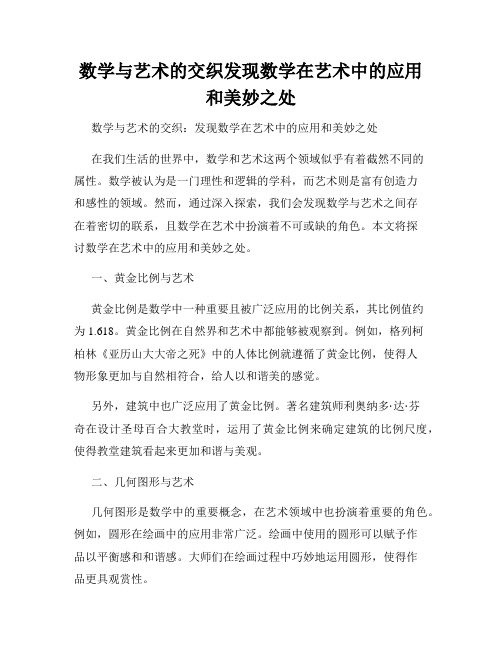 数学与艺术的交织发现数学在艺术中的应用和美妙之处

数学与艺术的交织：发现数学在艺术中的应用和美妙之处

在我们生活的世界中，数学和艺术这两个领域似乎有着截然不同的属性。数学被认为是一门理性和逻辑的学科，而艺术则是富有创造力和感性的领域。然而，通过深入探索，我们会发现数学与艺术之间存在着密切的联系，且数学在艺术中扮演着不可或缺的角色。本文将探讨数学在艺术中的应用和美妙之处。

一、黄金比例与艺术

黄金比例是数学中一种重要且被广泛应用的比例关系，其比例值约为 1.618。黄金比例在自然界和艺术中都能够被观察到。例如，格列柯柏林《亚历山大大帝之死》中的人体比例就遵循了黄金比例，使得人物形象更加与自然相符合，给人以和谐美的感觉。

另外，建筑中也广泛应用了黄金比例。著名建筑师利奥纳多·达·芬奇在设计圣母百合大教堂时，运用了黄金比例来确定建筑的比例尺度，使得教堂建筑看起来更加和谐与美观。

二、几何图形与艺术

几何图形是数学中的重要概念，在艺术领域中也扮演着重要的角色。例如，圆形在绘画中的应用非常广泛。绘画中使用的圆形可以赋予作品以平衡感和和谐感。大师们在绘画过程中巧妙地运用圆形，使得作品更具观赏性。